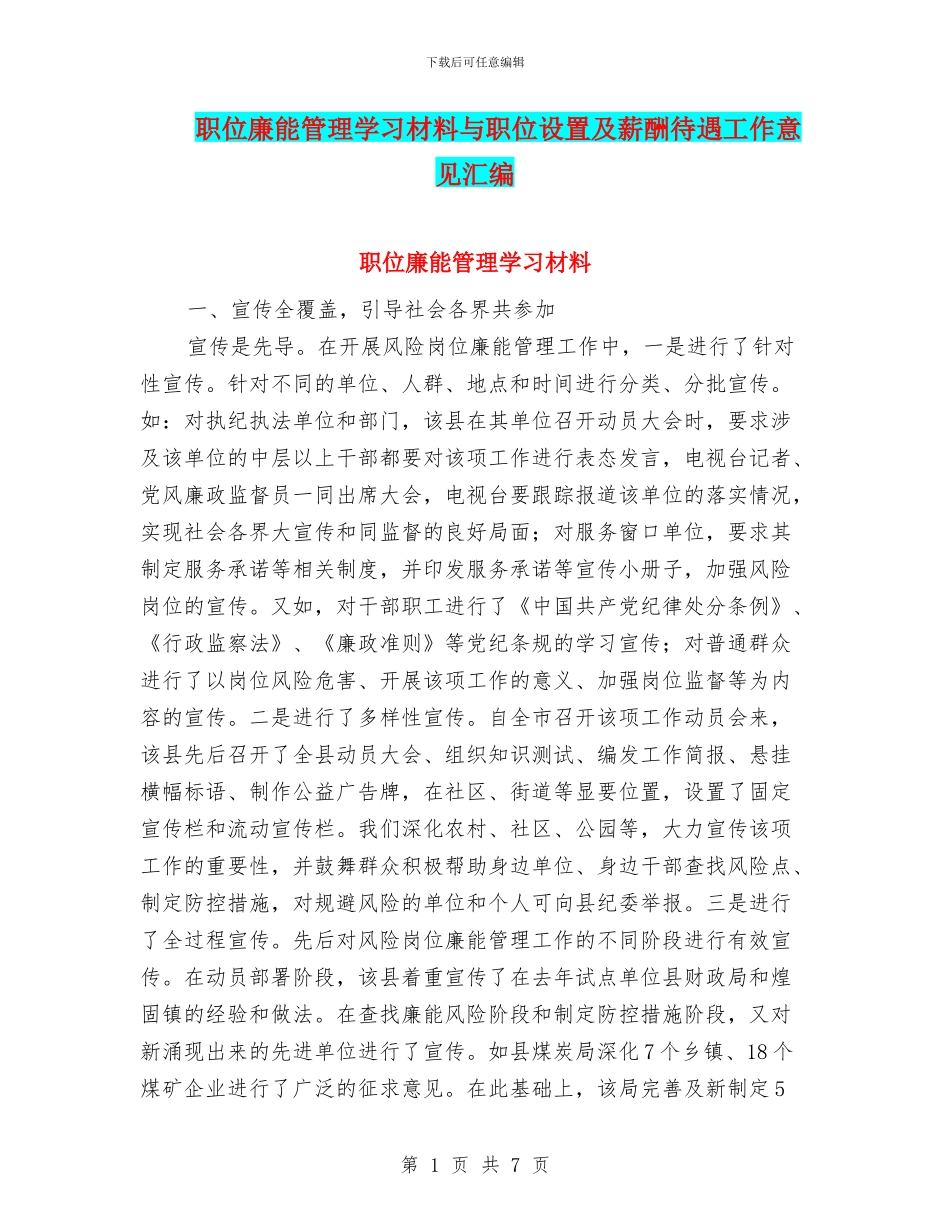 下载后可任意编辑

职位廉能管理学习材料与职位设置及薪酬待遇工作意见汇编

职位廉能管理学习材料

一、宣传全覆盖，引导社会各界共参加

宣传是先导。在开展风险岗位廉能管理工作中，一是进行了针对性宣传。针对不同的单位、人群、地点和时间进行分类、分批宣传。如：对执纪执法单位和部门，该县在其单位召开动员大会时，要求涉及该单位的中层以上干部都要对该项工作进行表态发言，电视台记者、党风廉政监督员一同出席大会，电视台要跟踪报道该单位的落实情况，实现社会各界大宣传和同监督的良好局面；对服务窗口单位，要求其制定服务承诺等相关制度，并印发服务承诺等宣传小册子，加强风险岗位的宣传。又如，对干部职工进行了《中国共产党纪律处分条例》、《行政监察法》、《廉政准则》等党纪条规的学习宣传；对普通群众进行了以岗位风险危害、开展该项工作的意义、加强岗位监督等为内容的宣传。二是进行了多样性宣传。自全市召开该项工作动员会来，该县先后召开了全县动员大会、组织知识测试、编发工作简报、悬挂横幅标语、制作公益广告牌，在社区、街道等显要位置，设置了固定宣传栏和流动宣传栏。我们深化农村、社区、公园等，大力宣传该项工作的重要性，并鼓舞群众积极帮助身边单位、身边干部查找风险点、制定防控措施，对规避风险的单位和个人可向县纪委举报。三是进行了全过程宣传。先后对风险岗位廉能管理工作的不同阶段进行有效宣传。在动员部署阶段，该县着重宣传了在去年试点单位县财政局和煌固镇的经验和做法。在查找廉能风险阶段和制定防控措施阶段，又对新涌现出来的先进单位进行了宣传。如县煤炭局深化7个乡镇、18个煤矿企业进行了广泛的征求意见。在此基础上，该局完善及新制定5

第 1 页 共 7 页